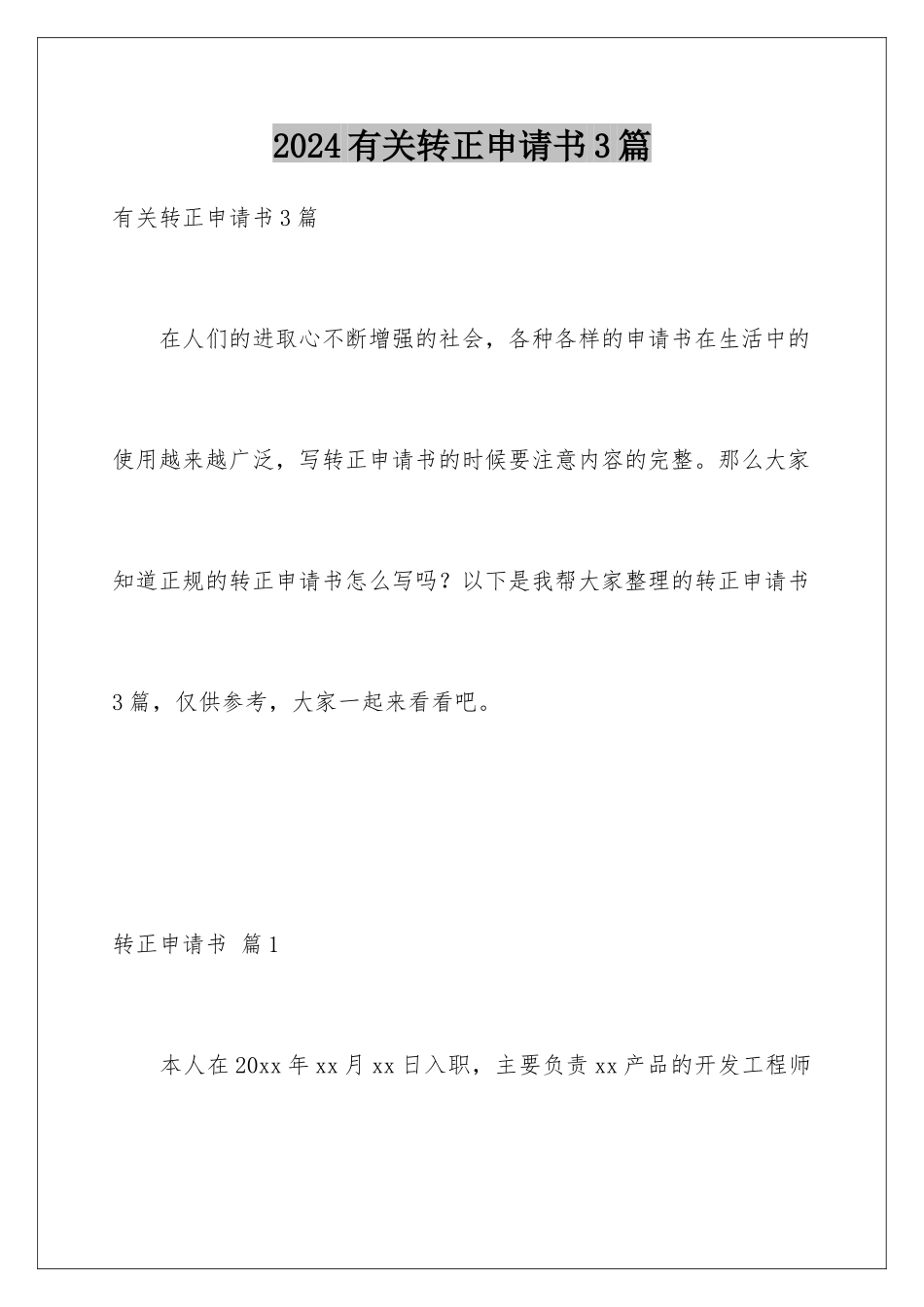 2024有关转正申请书3篇

有关转正申请书3篇

在人们的进取心不断增强的社会，各种各样的申请书在生活中的使用越来越广泛，写转正申请书的时候要注意内容的完整。那么大家知道正规的转正申请书怎么写吗？以下是我帮大家整理的转正申请书3篇，仅供参考，大家一起来看看吧。

转正申请书 篇1

本人在20xx年xx月xx日入职，主要负责xx产品的开发工程师